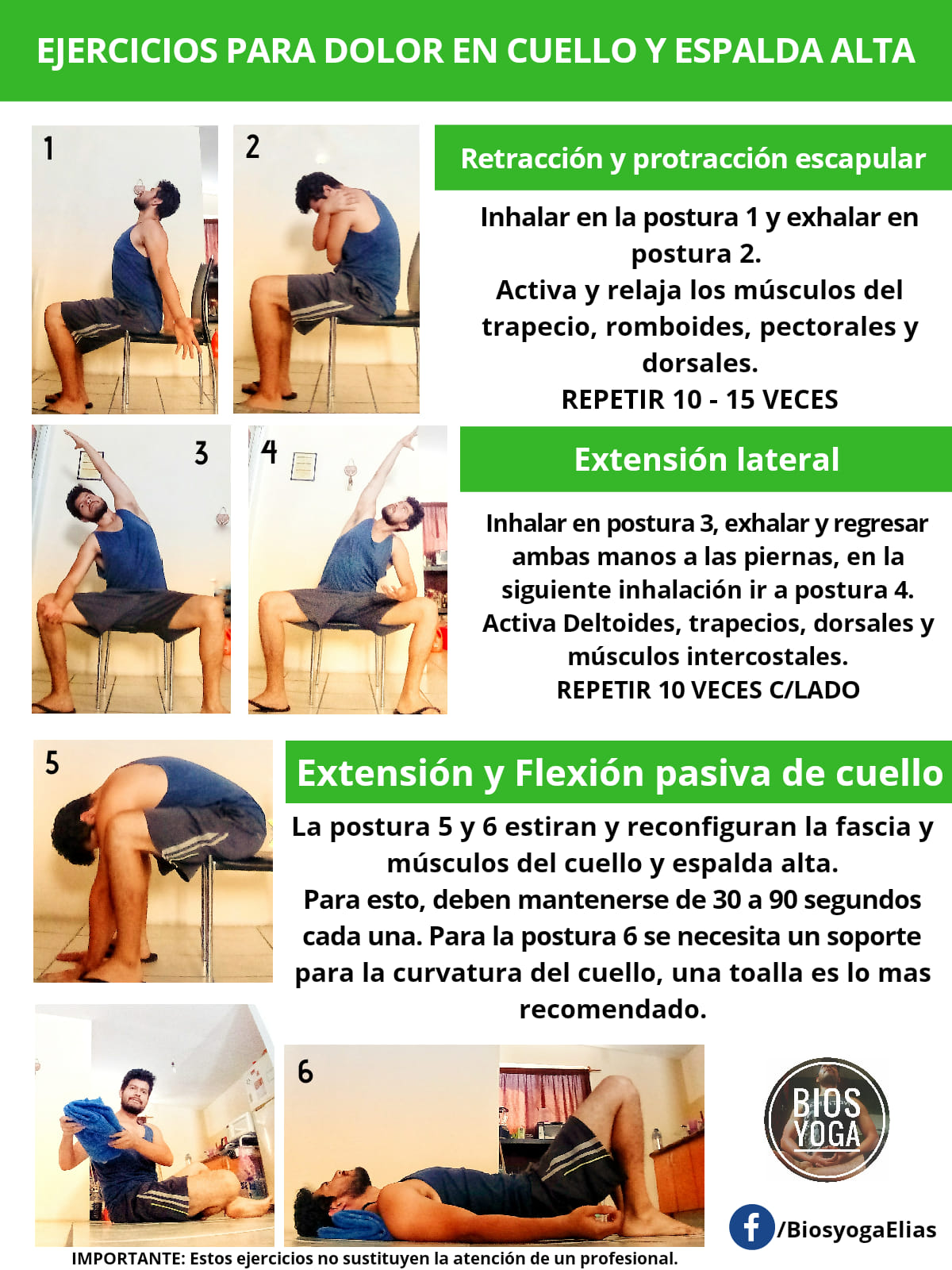 EJERCICIOS PARA DOLOR EN CUELLO Y ESPALDA ALTA

1

2

Retracción y protracción escapular

Inhalar en la postura 1 y exhalar en postura 2.
Activa y relaja los músculos del trapecio, romboides, pectorales y dorsales.
REPETIR 10 - 15 VECES

3

4

Extensión lateral

Inhalar en postura 3, exhalar y regresar ambas manos a las piernas, en la siguiente inhalación ir a postura 4.
Activa Deltoides, trapecios, dorsales y músculos intercostales.
REPETIR 10 VECES C/LADO

5

Extensión y Flexión pasiva de cuello

La postura 5 y 6 estiran y reconfiguran la fascia y músculos del cuello y espalda alta.
Para esto, deben mantenerse de 30 a 90 segundos cada una. Para la postura 6 se necesita un soporte para la curvatura del cuello, una toalla es lo mas recomendado.

6

BIOS YOGA

/BiosyogaElias

IMPORTANTE: Estos ejercicios no sustituyen la atención de un profesional.